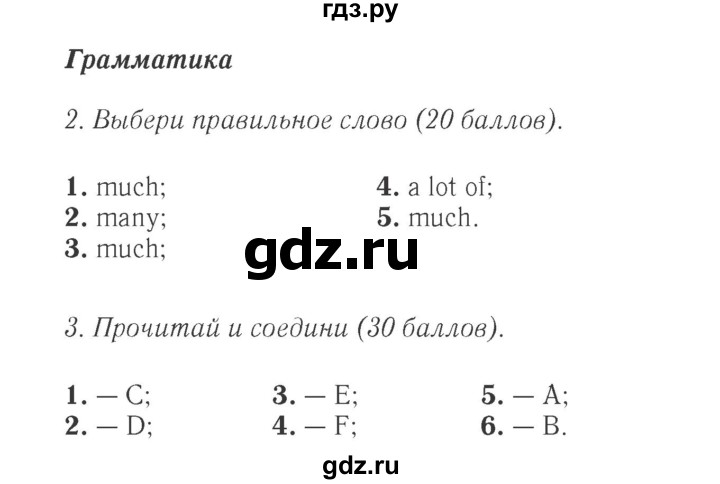 гдз.ру

Грамматика

2. Выбери правильное слово (20 баллов).

1. much;
2. many;
3. much;

4. a lot of;
5. much.

gdz.ru

3. Прочитай и соедини (30 баллов).

1. — C;
2. — D;

3. — E;
4. — F;

5. — A;
6. — B.

gdz.ru